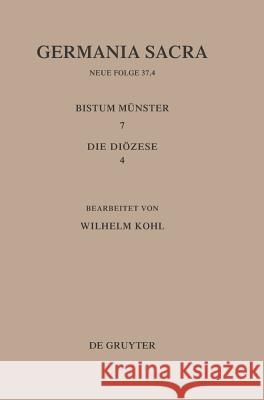 GERMANIA SACRA

NEUE FOLGE 37,4

BISTUM MÜNSTER

7

DIE DIÖZESE

4

BEARBEITET VON

WILHELM KOHL

DE GRUYTER

Kraina Książek